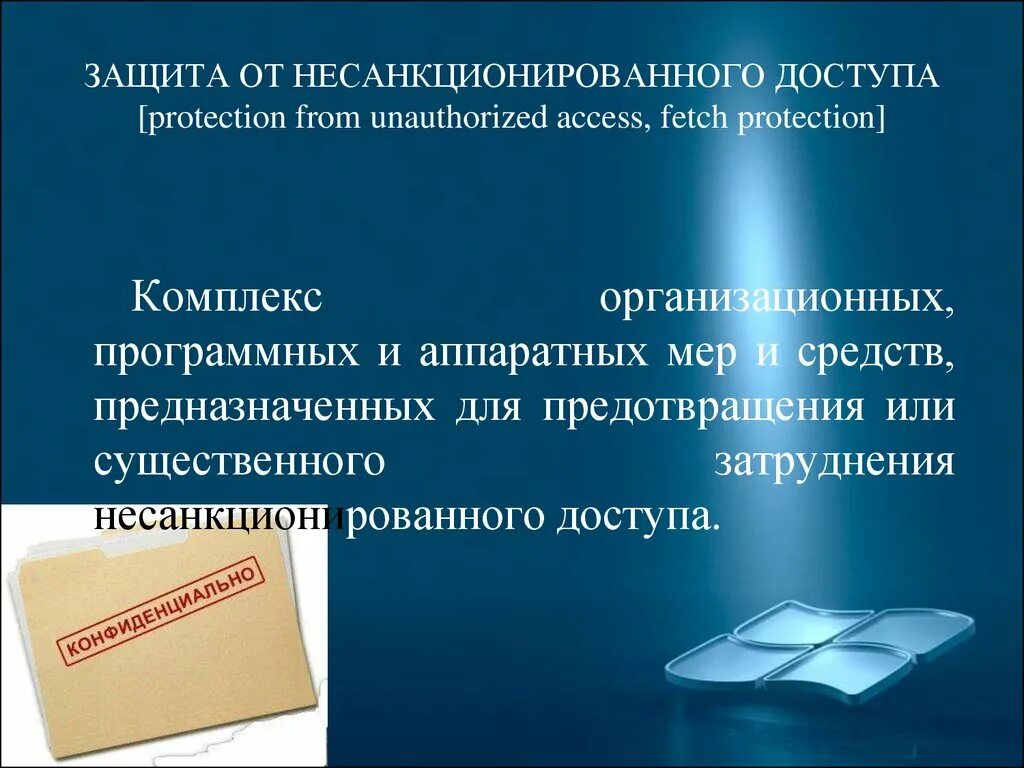 ЗАЩИТА ОТ НЕСАНКЦИОНИРОВАННОГО ДОСТУПА [protection from unauthorized access, fetch protection]

Комплекс организационных, программных и аппаратных мер и средств, предназначенных для предотвращения или существенного затруднения несанкционированного доступа.

КОНФИДЕНЦИАЛЬНО